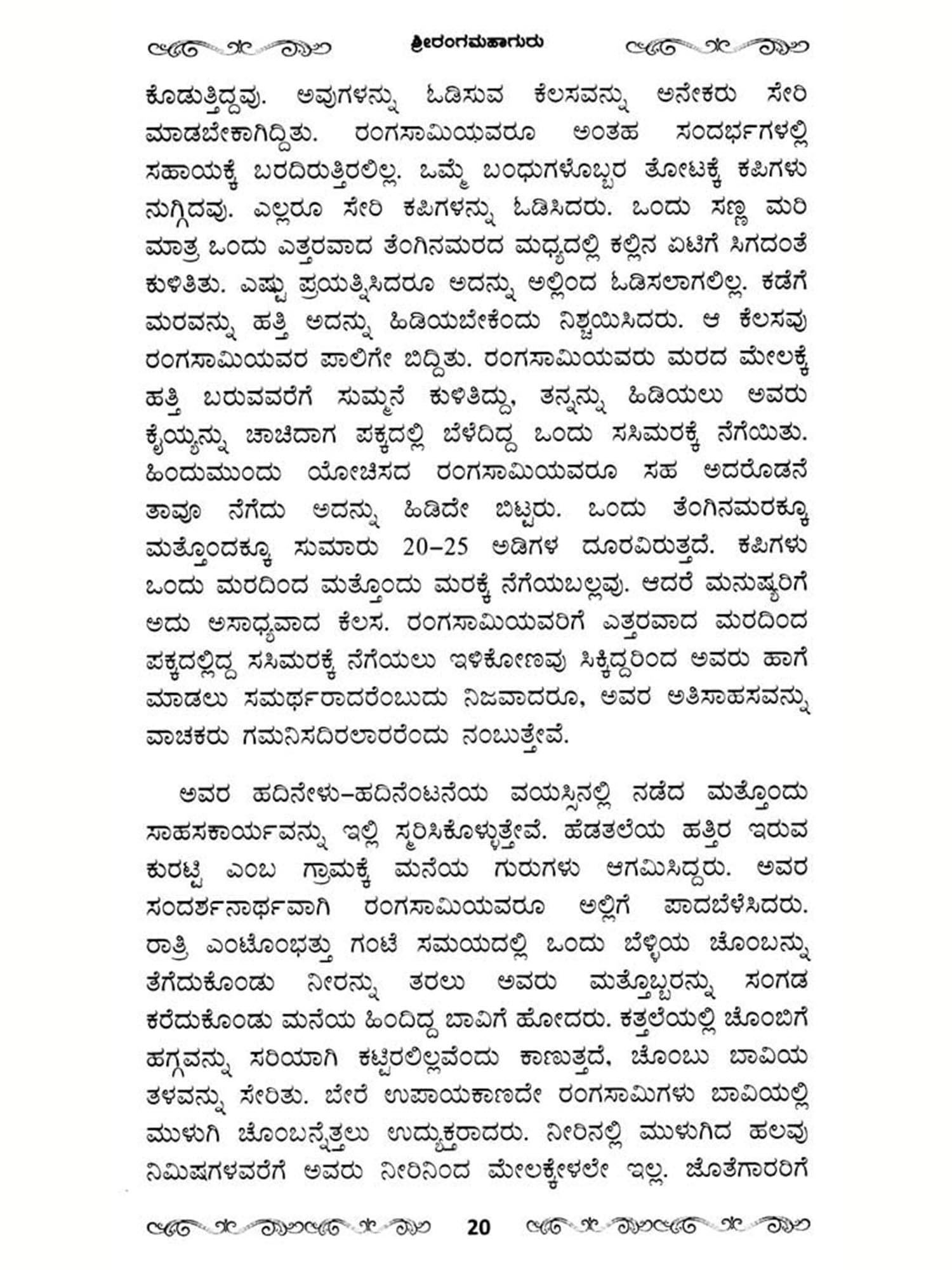 ಶ್ರೀರಂಗಮಹಾಗುರು

ಕೊಡುತ್ತಿದ್ದವು. ಅವುಗಳನ್ನು ಓಡಿಸುವ ಕೆಲಸವನ್ನು ಅನೇಕರು ಸೇರಿ ಮಾಡಬೇಕಾಗಿದ್ದಿತು. ರಂಗಸಾಮಿಯವರೂ ಅಂತಹ ಸಂದರ್ಭಗಳಲ್ಲಿ ಸಹಾಯಕ್ಕೆ ಬರದಿರುತ್ತಿರಲಿಲ್ಲ. ಒಮ್ಮೆ ಬಂಧುಗಳೊಬ್ಬರ ತೋಟಕ್ಕೆ ಕಪಿಗಳು ನುಗ್ಗಿದವು. ಎಲ್ಲರೂ ಸೇರಿ ಕಪಿಗಳನ್ನು ಓಡಿಸಿದರು. ಒಂದು ಸಣ್ಣ ಮರಿ ಮಾತ್ರ ಒಂದು ಎತ್ತರವಾದ ತೆಂಗಿನಮರದ ಮಧ್ಯದಲ್ಲಿ ಕಲ್ಲಿನ ಏಟಿಗೆ ಸಿಗದಂತೆ ಕುಳಿತಿತು. ಎಷ್ಟು ಪ್ರಯತ್ನಿಸಿದರೂ ಅದನ್ನು ಅಲ್ಲಿಂದ ಓಡಿಸಲಾಗಲಿಲ್ಲ. ಕಡೆಗೆ ಮರವನ್ನು ಹತ್ತಿ ಅದನ್ನು ಹಿಡಿಯಬೇಕೆಂದು ನಿಶ್ಚಯಿಸಿದರು. ಆ ಕೆಲಸವು ರಂಗಸಾಮಿಯವರ ಪಾಲಿಗೇ ಬಿದ್ದಿತು. ರಂಗಸಾಮಿಯವರು ಮರದ ಮೇಲಕ್ಕೆ ಹತ್ತಿ ಬರುವವರೆಗೆ ಸುಮ್ಮನೆ ಕುಳಿತಿದ್ದು, ತನ್ನನ್ನು ಹಿಡಿಯಲು ಅವರು ಕೈಯ್ಯನ್ನು ಚಾಚಿದಾಗ ಪಕ್ಕದಲ್ಲಿ ಬೆಳೆದಿದ್ದ ಒಂದು ಸಸಿಮರಕ್ಕೆ ನೆಗೆಯಿತು. ಹಿಂದುಮುಂದು ಯೋಚಿಸದ ರಂಗಸಾಮಿಯವರೂ ಸಹ ಅದರೊಡನೆ ತಾವೂ ನೆಗೆದು ಅದನ್ನು ಹಿಡಿದೇ ಬಿಟ್ಟರು. ಒಂದು ತೆಂಗಿನಮರಕ್ಕೂ ಮತ್ತೊಂದಕ್ಕೂ ಸುಮಾರು 20–25 ಅಡಿಗಳ ದೂರವಿರುತ್ತದೆ. ಕಪಿಗಳು ಒಂದು ಮರದಿಂದ ಮತ್ತೊಂದು ಮರಕ್ಕೆ ನೆಗೆಯಬಲ್ಲವು. ಆದರೆ ಮನುಷ್ಯರಿಗೆ ಅದು ಅಸಾಧ್ಯವಾದ ಕೆಲಸ. ರಂಗಸಾಮಿಯವರಿಗೆ ಎತ್ತರವಾದ ಮರದಿಂದ ಪಕ್ಕದಲ್ಲಿದ್ದ ಸಸಿಮರಕ್ಕೆ ನೆಗೆಯಲು ಇಳಿಕೋಣವು ಸಿಕ್ಕಿದ್ದರಿಂದ ಅವರು ಹಾಗೆ ಮಾಡಲು ಸಮರ್ಥರಾದರೆಂಬುದು ನಿಜವಾದರೂ, ಅವರ ಅತಿಸಾಹಸವನ್ನು ವಾಚಕರು ಗಮನಿಸದಿರಲಾರರೆಂದು ನಂಬುತ್ತೇವೆ.

ಅವರ ಹದಿನೇಳು–ಹದಿನೆಂಟನೆಯ ವಯಸ್ಸಿನಲ್ಲಿ ನಡೆದ ಮತ್ತೊಂದು ಸಾಹಸಕಾರ್ಯವನ್ನು ಇಲ್ಲಿ ಸ್ಮರಿಸಿಕೊಳ್ಳುತ್ತೇವೆ. ಹೆಡತಲೆಯ ಹತ್ತಿರ ಇರುವ ಕುರಟ್ಟಿ ಎಂಬ ಗ್ರಾಮಕ್ಕೆ ಮನೆಯ ಗುರುಗಳು ಆಗಮಿಸಿದ್ದರು. ಅವರ ಸಂದರ್ಶನಾರ್ಥವಾಗಿ ರಂಗಸಾಮಿಯವರೂ ಅಲ್ಲಿಗೆ ಪಾದಬೆಳೆಸಿದರು. ರಾತ್ರಿ ಎಂಟೊಂಭತ್ತು ಗಂಟೆ ಸಮಯದಲ್ಲಿ ಒಂದು ಬೆಳ್ಳಿಯ ಚೊಂಬನ್ನು ತೆಗೆದುಕೊಂಡು ನೀರನ್ನು ತರಲು ಅವರು ಮತ್ತೊಬ್ಬರನ್ನು ಸಂಗಡ ಕರೆದುಕೊಂಡು ಮನೆಯ ಹಿಂದಿದ್ದ ಬಾವಿಗೆ ಹೋದರು. ಕತ್ತಲೆಯಲ್ಲಿ ಚೊಂಬಿಗೆ ಹಗ್ಗವನ್ನು ಸರಿಯಾಗಿ ಕಟ್ಟಿರಲಿಲ್ಲವೆಂದು ಕಾಣುತ್ತದೆ, ಚೊಂಬು ಬಾವಿಯ ತಳವನ್ನು ಸೇರಿತು. ಬೇರೆ ಉಪಾಯಕಾಣದೇ ರಂಗಸಾಮಿಗಳು ಬಾವಿಯಲ್ಲಿ ಮುಳುಗಿ ಚೊಂಬನ್ನೆತ್ತಲು ಉದ್ಯುಕ್ತರಾದರು. ನೀರಿನಲ್ಲಿ ಮುಳುಗಿದ ಹಲವು ನಿಮಿಷಗಳವರೆಗೆ ಅವರು ನೀರಿನಿಂದ ಮೇಲಕ್ಕೇಳಲೇ ಇಲ್ಲ. ಜೊತೆಗಾರರಿಗೆ

20